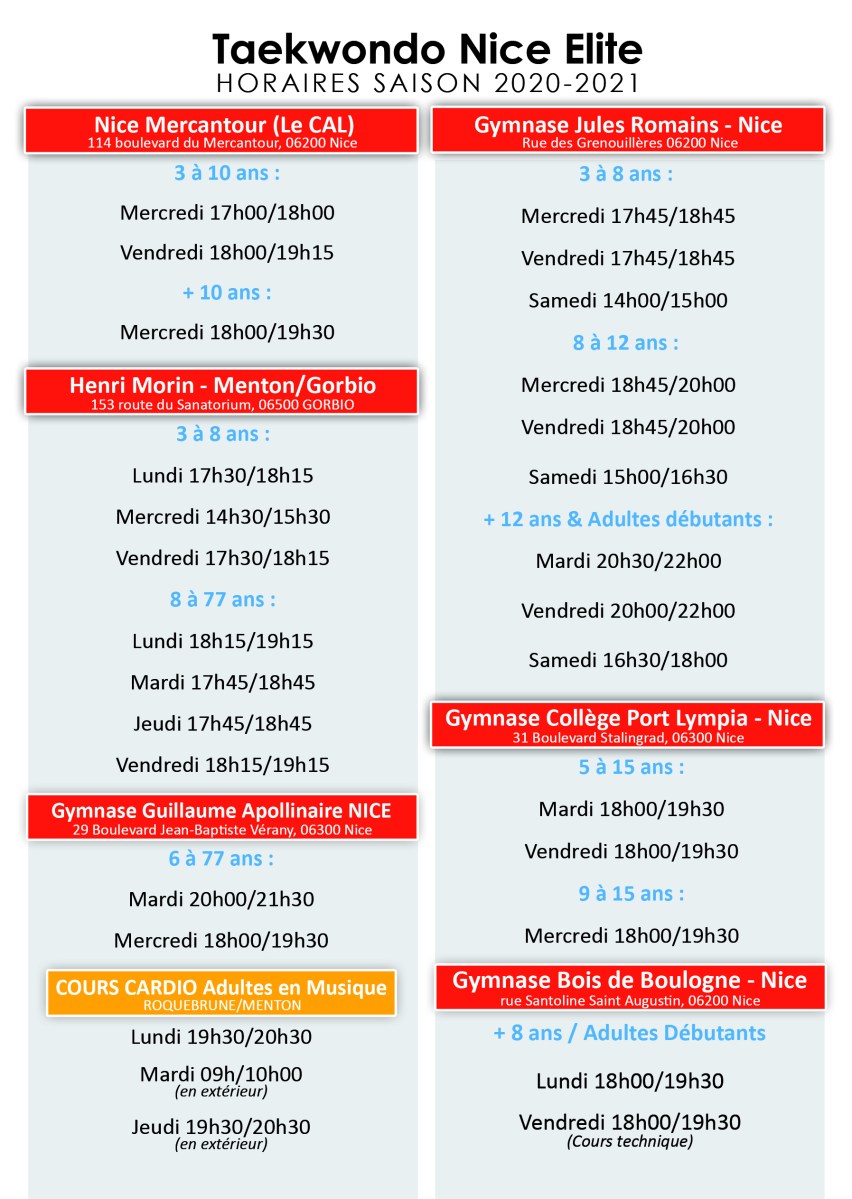 Taekwondo Nice Elite
HORAIRES SAISON 2020-2021

Nice Mercantour (Le CAL)
114 boulevard du Mercantour, 06200 Nice

3 à 10 ans :

Mercredi 17h00/18h00

Vendredi 18h00/19h15

+ 10 ans :

Mercredi 18h00/19h30

Henri Morin - Menton/Gorbio
153 route du Sanatorium, 06500 GORBIO

3 à 8 ans :

Lundi 17h30/18h15

Mercredi 14h30/15h30

Vendredi 17h30/18h15

8 à 77 ans :

Lundi 18h15/19h15

Mardi 17h45/18h45

Jeudi 17h45/18h45

Vendredi 18h15/19h15

Gymnase Guillaume Apollinaire NICE
29 Boulevard Jean-Baptiste Vérany, 06300 Nice

6 à 77 ans :

Mardi 20h00/21h30

Mercredi 18h00/19h30

COURS CARDIO Adultes en Musique
ROQUEBRUNE/MENTON

Lundi 19h30/20h30

Mardi 09h/10h00
(en extérieur)

Jeudi 19h30/20h30
(en extérieur)

Gymnase Jules Romains - Nice
Rue des Grenouillères 06200 Nice

3 à 8 ans :

Mercredi 17h45/18h45

Vendredi 17h45/18h45

Samedi 14h00/15h00

8 à 12 ans :

Mercredi 18h45/20h00

Vendredi 18h45/20h00

Samedi 15h00/16h30

+ 12 ans & Adultes débutants :

Mardi 20h30/22h00

Vendredi 20h00/22h00

Samedi 16h30/18h00

Gymnase Collège Port Lympia - Nice
31 Boulevard Stalingrad, 06300 Nice

5 à 15 ans :

Mardi 18h00/19h30

Vendredi 18h00/19h30

9 à 15 ans :

Mercredi 18h00/19h30

Gymnase Bois de Boulogne - Nice
rue Santoline Saint Augustin, 06200 Nice

+ 8 ans / Adultes Débutants

Lundi 18h00/19h30

Vendredi 18h00/19h30
(Cours technique)